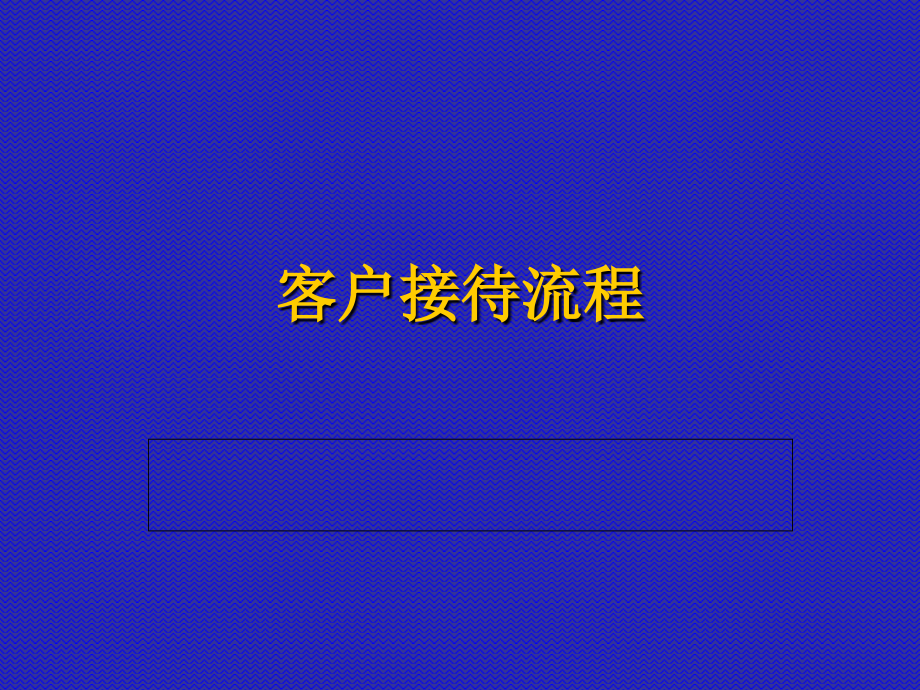 客户接待流程